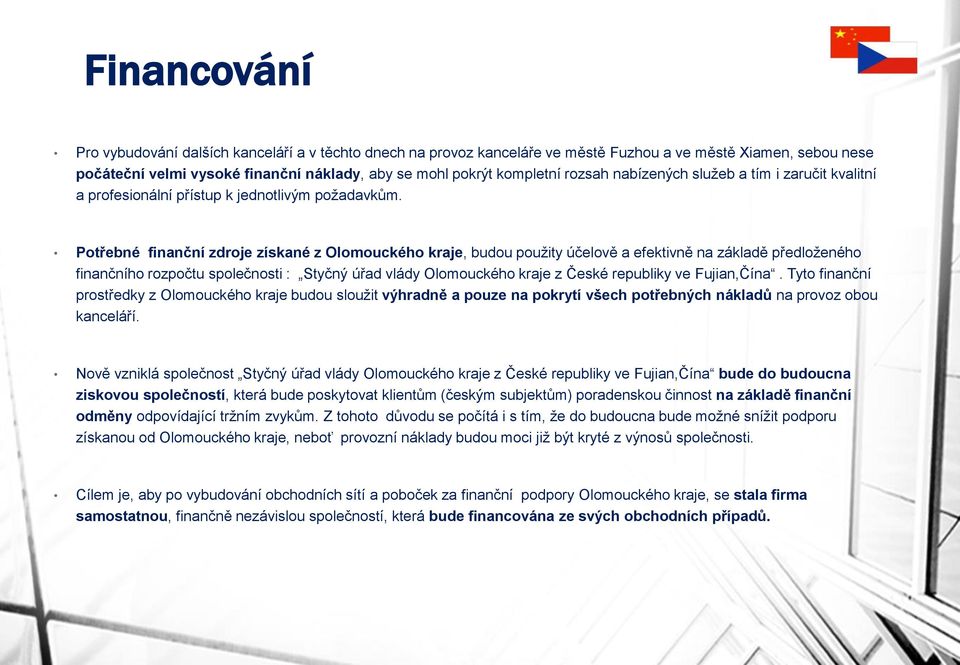 Financování

• Pro vybudování dalších kanceláří a v těchto dnech na provoz kanceláře ve městě Fuzhou a ve městě Xiamen, sebou nese počáteční velmi vysoké finanční náklady, aby se mohl pokrýt kompletní rozsah nabízených služeb a tím i zaručit kvalitní a profesionální přístup k jednotlivým požadavkům.

• Potřebné finanční zdroje získané z Olomouckého kraje, budou použity účelově a efektivně na základě předloženého finančního rozpočtu společnosti : „Styčný úřad vlády Olomouckého kraje z České republiky ve Fujian,Čína“ . Tyto finanční prostředky z Olomouckého kraje budou sloužit výhradně a pouze na pokrytí všech potřebných nákladů na provoz obou kanceláří.

• Nově vzniklá společnost „Styčný úřad vlády Olomouckého kraje z České republiky ve Fujian,Čína“ bude do budoucna ziskovou společností, která bude poskytovat klientům (českým subjektům) poradenskou činnost na základě finanční odměny odpovídající tržním zvykům. Z tohoto důvodu se počítá i s tím, že do budoucna bude možné snížit podporu získanou od Olomouckého kraje, neboť provozní náklady budou moci již být kryté z výnosů společnosti.

• Cílem je, aby po vybudování obchodních sítí a poboček za finanční podpory Olomouckého kraje, se stala firma samostatnou, finančně nezávislou společností, která bude financována ze svých obchodních případů.